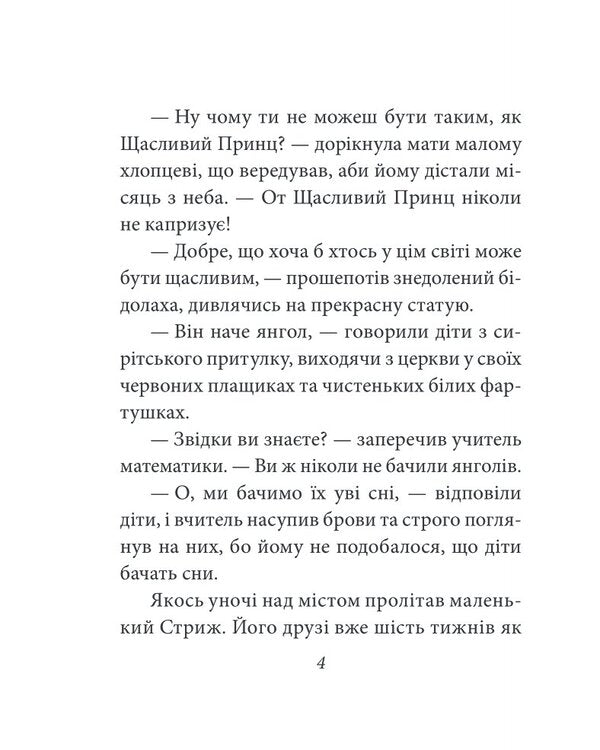 — Ну чому ти не можеш бути таким, як Щасливий Принц? — дорікнула мати малому хлопцеві, що вередував, аби йому дістали місяць з неба. — От Щасливий Принц ніколи не капризує!

— Добре, що хоча б хтось у цім світі може бути щасливим, — прошепотів знедолений бідолаха, дивлячись на прекрасну статую.

— Він наче янгол, — говорили діти з сирітського притулку, виходячи з церкви у своїх червоних плащиках та чистеньких білих фартушках.

— Звідки ви знаєте? — заперечив учитель математики. — Ви ж ніколи не бачили янголів.

— О, ми бачимо їх уві сні, — відповіли діти, і вчитель насупив брови та строго поглянув на них, бо йому не подобалося, що діти бачать сни.

Якось уночі над містом пролітав маленький Стриж. Його друзі вже шість тижнів як

4